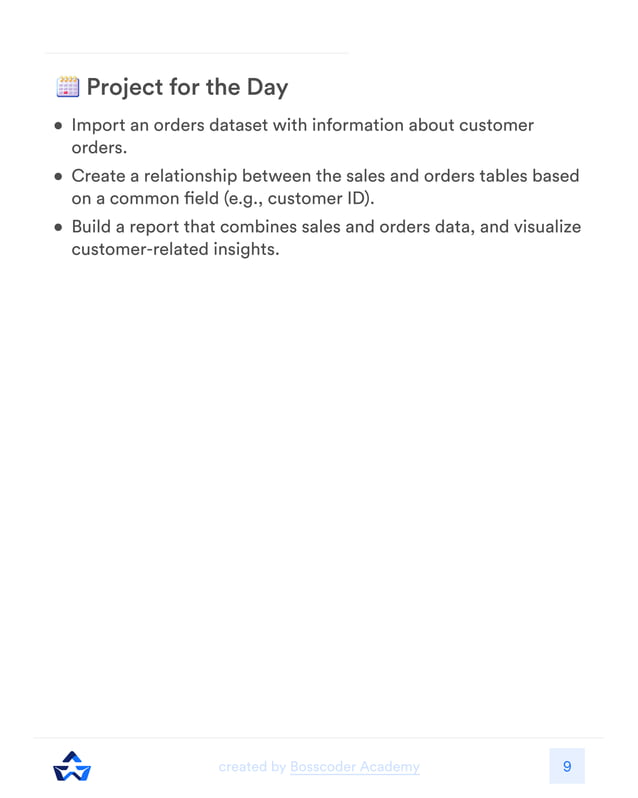 Project for the Day

- Import an orders dataset with information about customer orders.
- Create a relationship between the sales and orders tables based on a common field (e.g., customer ID).
- Build a report that combines sales and orders data, and visualize customer-related insights.

created by Bosscoder Academy

9